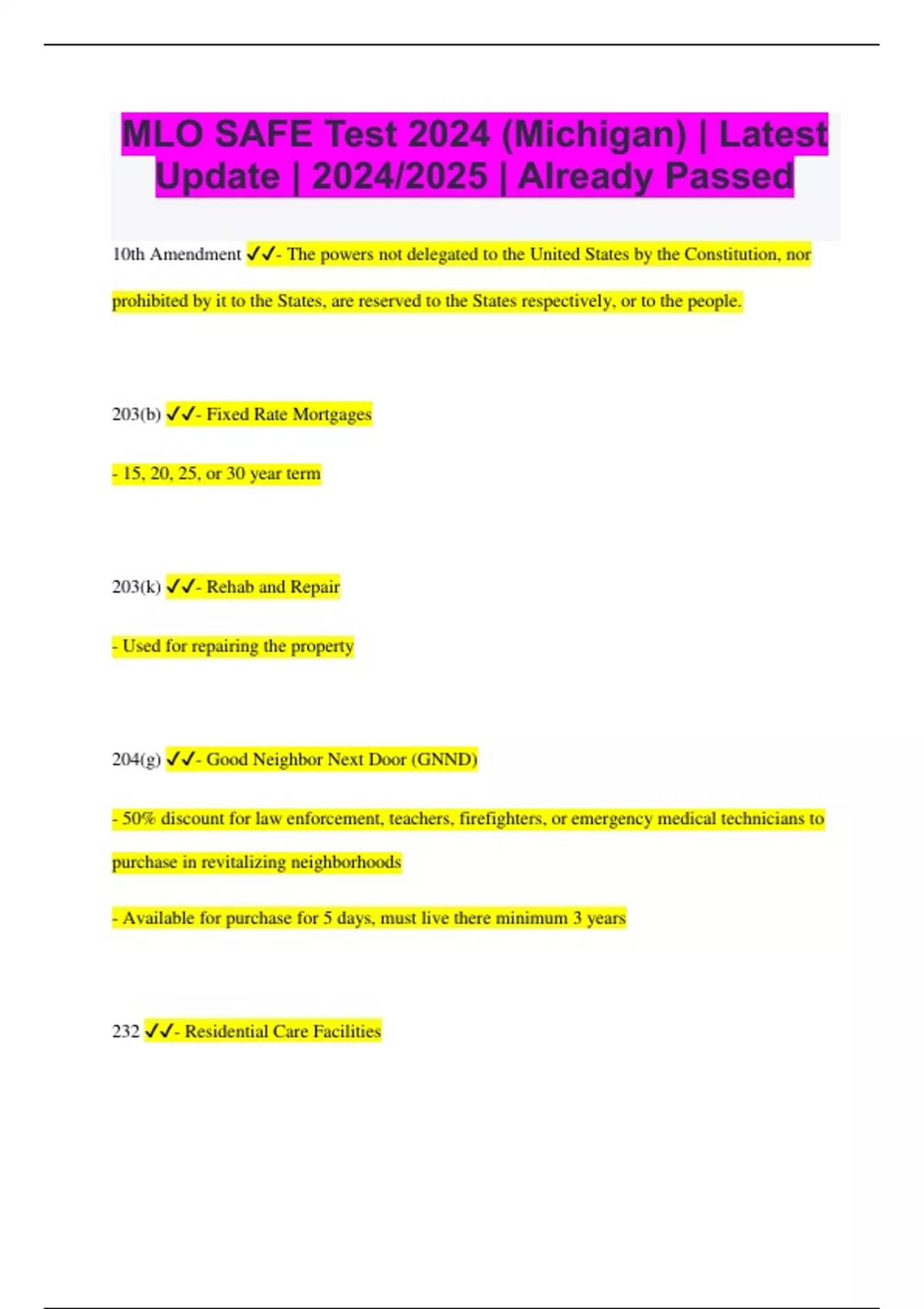 MLO SAFE Test 2024 (Michigan) | Latest Update | 2024/2025 | Already Passed

10th Amendment ✓✓- The powers not delegated to the United States by the Constitution, nor prohibited by it to the States, are reserved to the States respectively, or to the people.

203(b) ✓✓- Fixed Rate Mortgages

- 15, 20, 25, or 30 year term

203(k) ✓✓- Rehab and Repair

- Used for repairing the property

204(g) ✓✓- Good Neighbor Next Door (GNND)

- 50% discount for law enforcement, teachers, firefighters, or emergency medical technicians to purchase in revitalizing neighborhoods

- Available for purchase for 5 days, must live there minimum 3 years

232 ✓✓- Residential Care Facilities